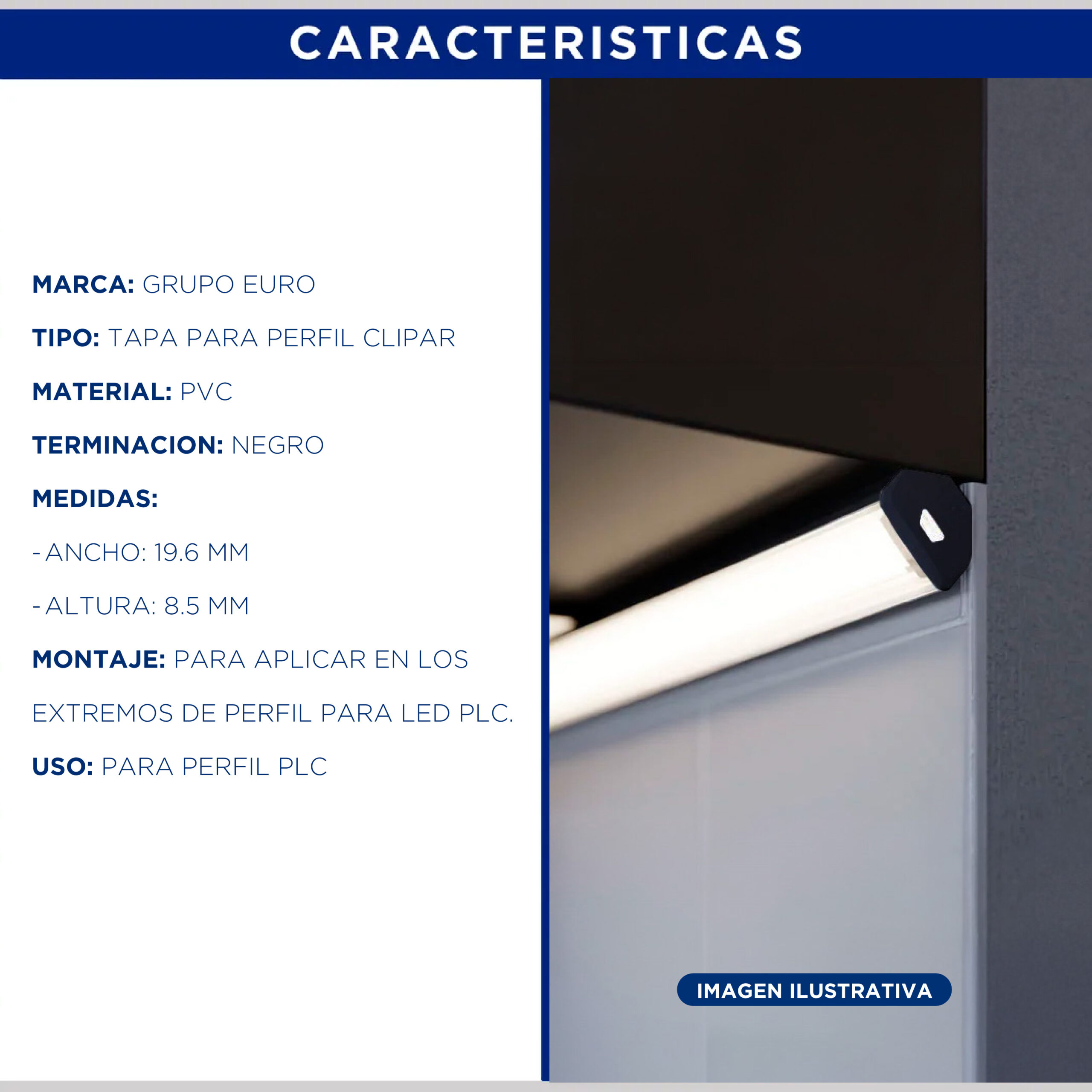 CARACTERISTICAS

MARCA: GRUPO EURO

TIPO: TAPA PARA PERFIL CLIPAR

MATERIAL: PVC

TERMINACION: NEGRO

MEDIDAS:

- ANCHO: 19.6 MM

- ALTURA: 8.5 MM

MONTAJE: PARA APLICAR EN LOS EXTREMOS DE PERFIL PARA LED PLC.

USO: PARA PERFIL PLC

IMAGEN ILUSTRATIVA